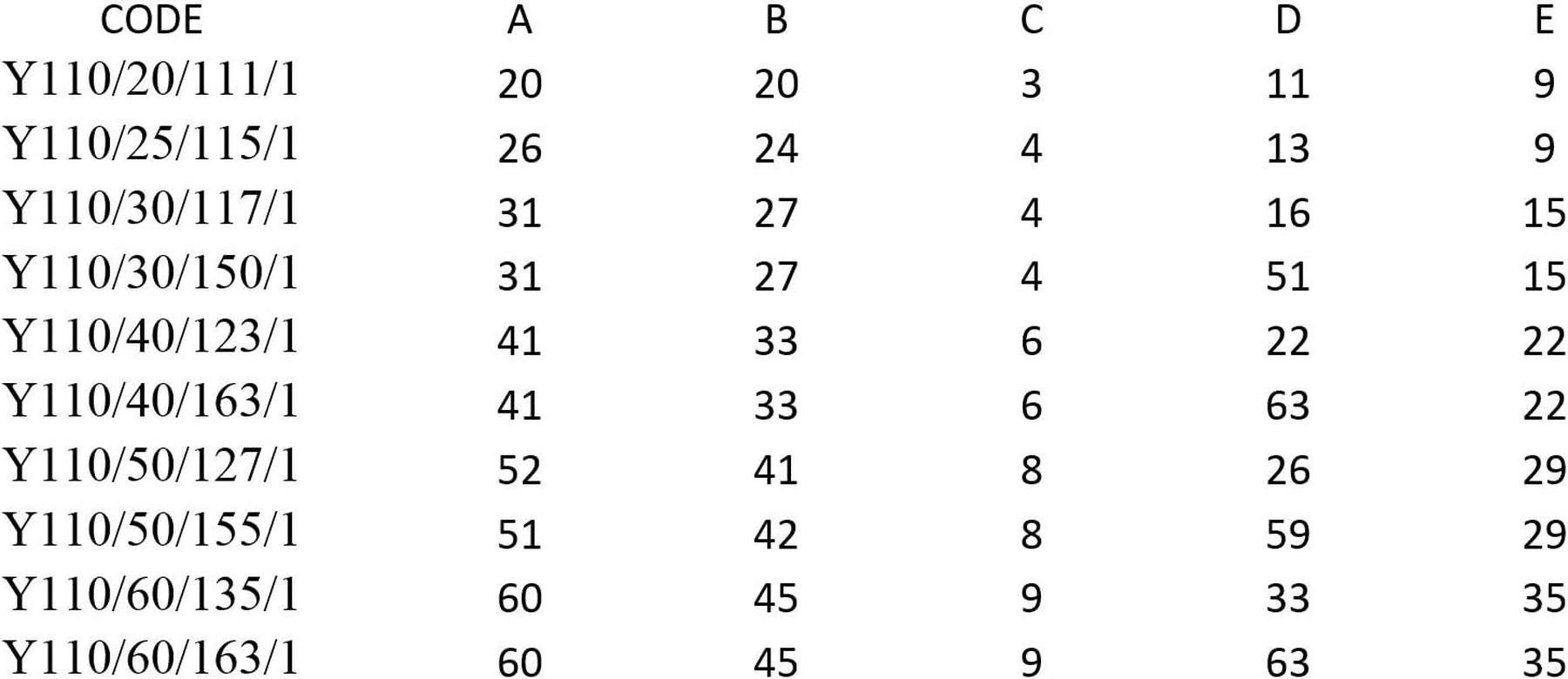 | CODE | A | B | C | D | E |
|---|---|---|---|---|---|
| Y110/20/111/1 | 20 | 20 | 3 | 11 | 9 |
| Y110/25/115/1 | 26 | 24 | 4 | 13 | 9 |
| Y110/30/117/1 | 31 | 27 | 4 | 16 | 15 |
| Y110/30/150/1 | 31 | 27 | 4 | 51 | 15 |
| Y110/40/123/1 | 41 | 33 | 6 | 22 | 22 |
| Y110/40/163/1 | 41 | 33 | 6 | 63 | 22 |
| Y110/50/127/1 | 52 | 41 | 8 | 26 | 29 |
| Y110/50/155/1 | 51 | 42 | 8 | 59 | 29 |
| Y110/60/135/1 | 60 | 45 | 9 | 33 | 35 |
| Y110/60/163/1 | 60 | 45 | 9 | 63 | 35 |